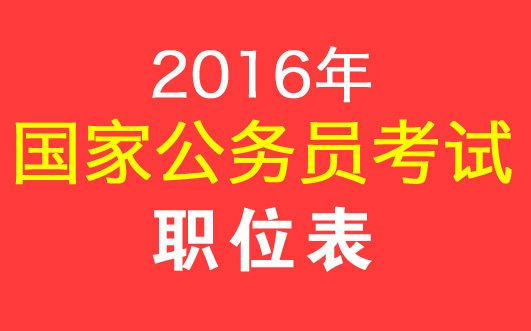 2016年
国家公务员考试
职位表